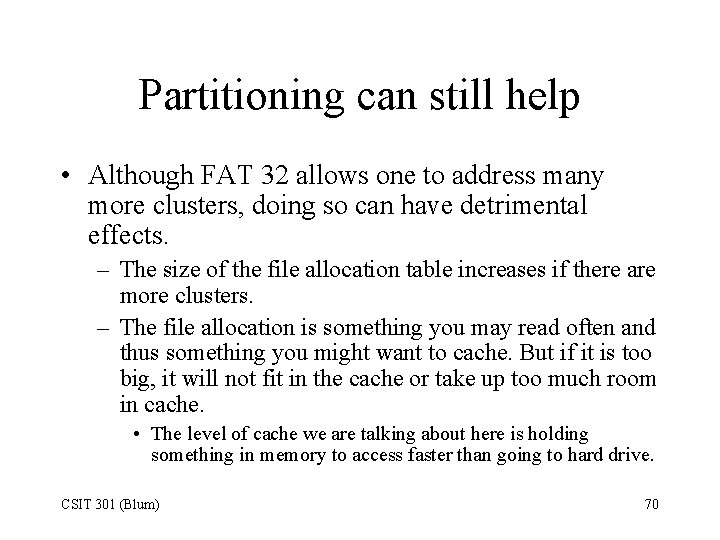 Partitioning can still help

• Although FAT 32 allows one to address many more clusters, doing so can have detrimental effects.

– The size of the file allocation table increases if there are more clusters.

– The file allocation is something you may read often and thus something you might want to cache. But if it is too big, it will not fit in the cache or take up too much room in cache.

• The level of cache we are talking about here is holding something in memory to access faster than going to hard drive.

CSIT 301 (Blum)

70